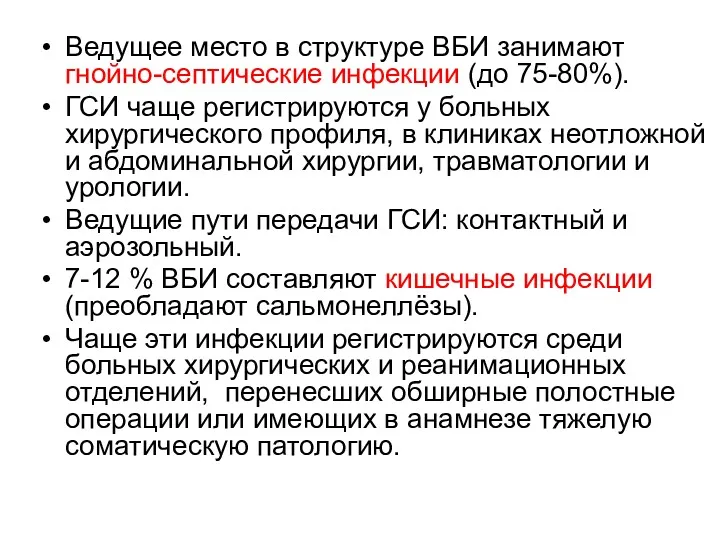 • Ведущее место в структуре ВБИ занимают гнойно-септические инфекции (до 75-80%).
• ГСИ чаще регистрируются у больных хирургического профиля, в клиниках неотложной и абдоминальной хирургии, травматологии и урологии.
• Ведущие пути передачи ГСИ: контактный и аэрозольный.
• 7-12 % ВБИ составляют кишечные инфекции (преобладают сальмонеллёзы).
• Чаще эти инфекции регистрируются среди больных хирургических и реанимационных отделений, перенесших обширные полостные операции или имеющих в анамнезе тяжелую соматическую патологию.